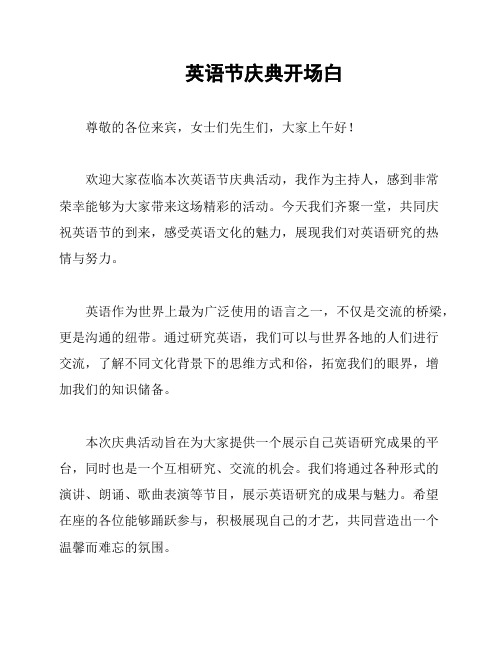 英语节庆典开场白

尊敬的各位来宾，女士们先生们，大家上午好！

欢迎大家莅临本次英语节庆典活动，我作为主持人，感到非常荣幸能够为大家带来这场精彩的活动。今天我们齐聚一堂，共同庆祝英语节的到来，感受英语文化的魅力，展现我们对英语研究的热情与努力。

英语作为世界上最为广泛使用的语言之一，不仅是交流的桥梁，更是沟通的纽带。通过研究英语，我们可以与世界各地的人们进行交流，了解不同文化背景下的思维方式和俗，拓宽我们的眼界，增加我们的知识储备。

本次庆典活动旨在为大家提供一个展示自己英语研究成果的平台，同时也是一个互相研究、交流的机会。我们将通过各种形式的演讲、朗诵、歌曲表演等节目，展示英语研究的成果与魅力。希望在座的各位能够踊跃参与，积极展现自己的才艺，共同营造出一个温馨而难忘的氛围。